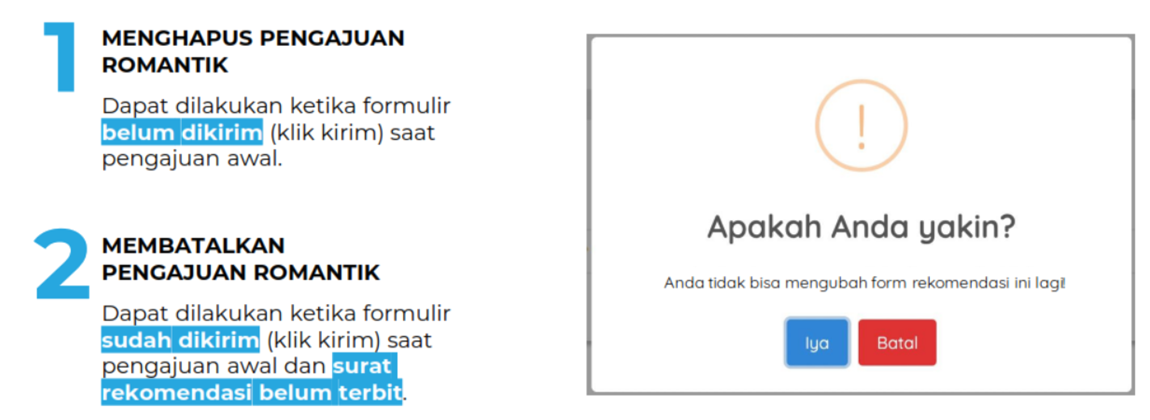 1

MENGHAPUS PENGAJUAN ROMANTIK

Dapat dilakukan ketika formulir belum dikirim (klik kirim) saat pengajuan awal.

2

MEMBATALKAN PENGAJUAN ROMANTIK

Dapat dilakukan ketika formulir sudah dikirim (klik kirim) saat pengajuan awal dan surat rekomendasi belum terbit.

!

Apakah Anda yakin?

Anda tidak bisa mengubah form rekomendasi ini lagi!

Iya

Batal